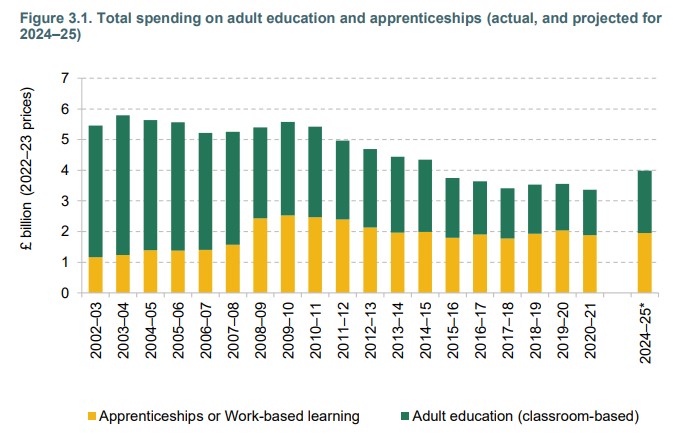 Figure 3.1. Total spending on adult education and apprenticeships (actual, and projected for 2024–25)

£ billion (2022–23 prices)

7
6
5
4
3
2
1
0

2002–03
2003–04
2004–05
2005–06
2006–07
2007–08
2008–09
2009–10
2010–11
2011–12
2012–13
2013–14
2014–15
2015–16
2016–17
2017–18
2018–19
2019–20
2020–21
2024–25*

Apprenticeships or Work-based learning
Adult education (classroom-based)